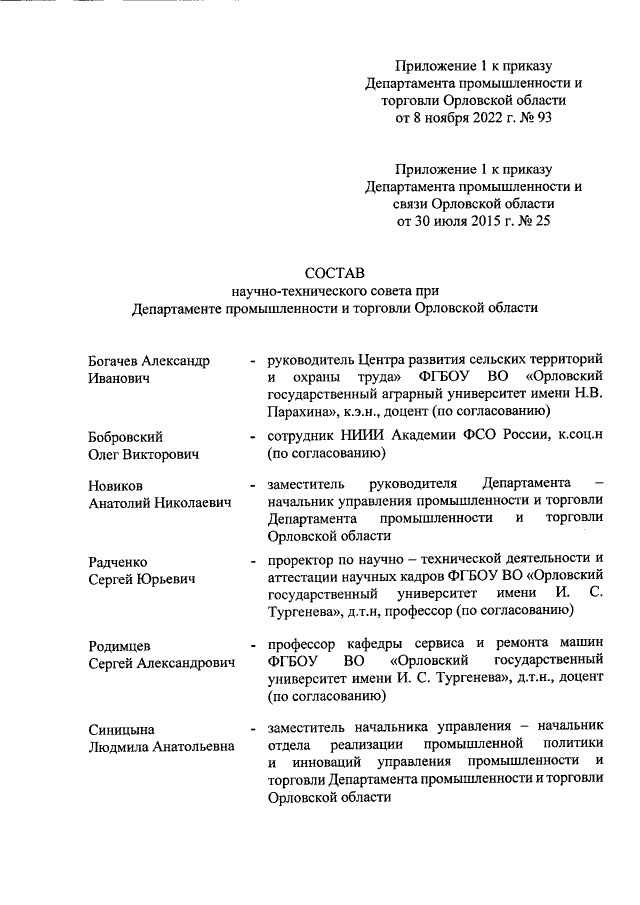 Приложение 1 к приказу
Департамента промышленности и
торговли Орловской области
от 8 ноября 2022 г. № 93

Приложение 1 к приказу
Департамента промышленности и
связи Орловской области
от 30 июля 2015 г. № 25

СОСТАВ
научно-технического совета при
Департаменте промышленности и торговли Орловской области

Богачев Александр Иванович - руководитель Центра развития сельских территорий и охраны труда» ФГБОУ ВО «Орловский государственный аграрный университет имени Н.В. Парахина», к.э.н., доцент (по согласованию)

Бобровский Олег Викторович - сотрудник НИИИ Академии ФСО России, к.соц.н (по согласованию)

Новиков Анатолий Николаевич - заместитель руководителя Департамента – начальник управления промышленности и торговли Департамента промышленности и торговли Орловской области

Радченко Сергей Юрьевич - проректор по научно – технической деятельности и аттестации научных кадров ФГБОУ ВО «Орловский государственный университет имени И. С. Тургенева», д.т.н, профессор (по согласованию)

Родимцев Сергей Александрович - профессор кафедры сервиса и ремонта машин ФГБОУ ВО «Орловский государственный университет имени И. С. Тургенева», д.т.н., доцент (по согласованию)

Синицына Людмила Анатольевна - заместитель начальника управления – начальник отдела реализации промышленной политики и инноваций управления промышленности и торговли Департамента промышленности и торговли Орловской области